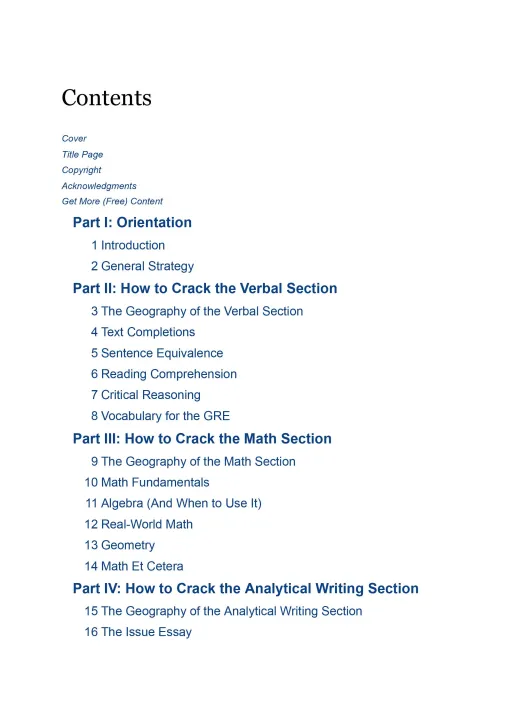 Contents

Cover
Title Page
Copyright
Acknowledgments
Get More (Free) Content

Part I: Orientation
1 Introduction
2 General Strategy

Part II: How to Crack the Verbal Section
3 The Geography of the Verbal Section
4 Text Completions
5 Sentence Equivalence
6 Reading Comprehension
7 Critical Reasoning
8 Vocabulary for the GRE

Part III: How to Crack the Math Section
9 The Geography of the Math Section
10 Math Fundamentals
11 Algebra (And When to Use It)
12 Real-World Math
13 Geometry
14 Math Et Cetera

Part IV: How to Crack the Analytical Writing Section
15 The Geography of the Analytical Writing Section
16 The Issue Essay